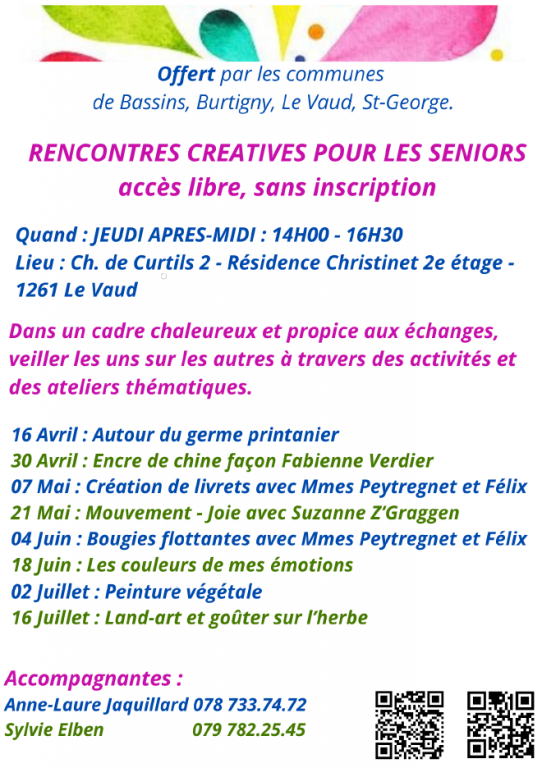 Offert par les communes de Bassins, Burtigny, Le Vaud, St-George.

RENCONTRES CREATIVES POUR LES SENIORS
accès libre, sans inscription

Quand : JEUDI APRES-MIDI : 14H00 - 16H30
Lieu : Ch. de Curtils 2 - Résidence Christinet 2e étage - 1261 Le Vaud

Dans un cadre chaleureux et propice aux échanges, veiller les uns sur les autres à travers des activités et des ateliers thématiques.

16 Avril : Autour du germe printanier
30 Avril : Encre de chine façon Fabienne Verdier
07 Mai : Création de livrets avec Mmes Peytregnet et Félix
21 Mai : Mouvement - Joie avec Suzanne Z'Graggen
04 Juin : Bougies flottantes avec Mmes Peytregnet et Félix
18 Juin : Les couleurs de mes émotions
02 Juillet : Peinture végétale
16 Juillet : Land-art et goûter sur l'herbe

Accompagnantes :
Anne-Laure Jaquillard 078 733.74.72
Sylvie Elben 079 782.25.45